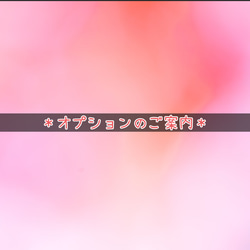 ＊オプションのご案内＊